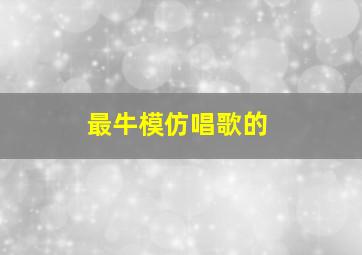 最牛模仿唱歌的